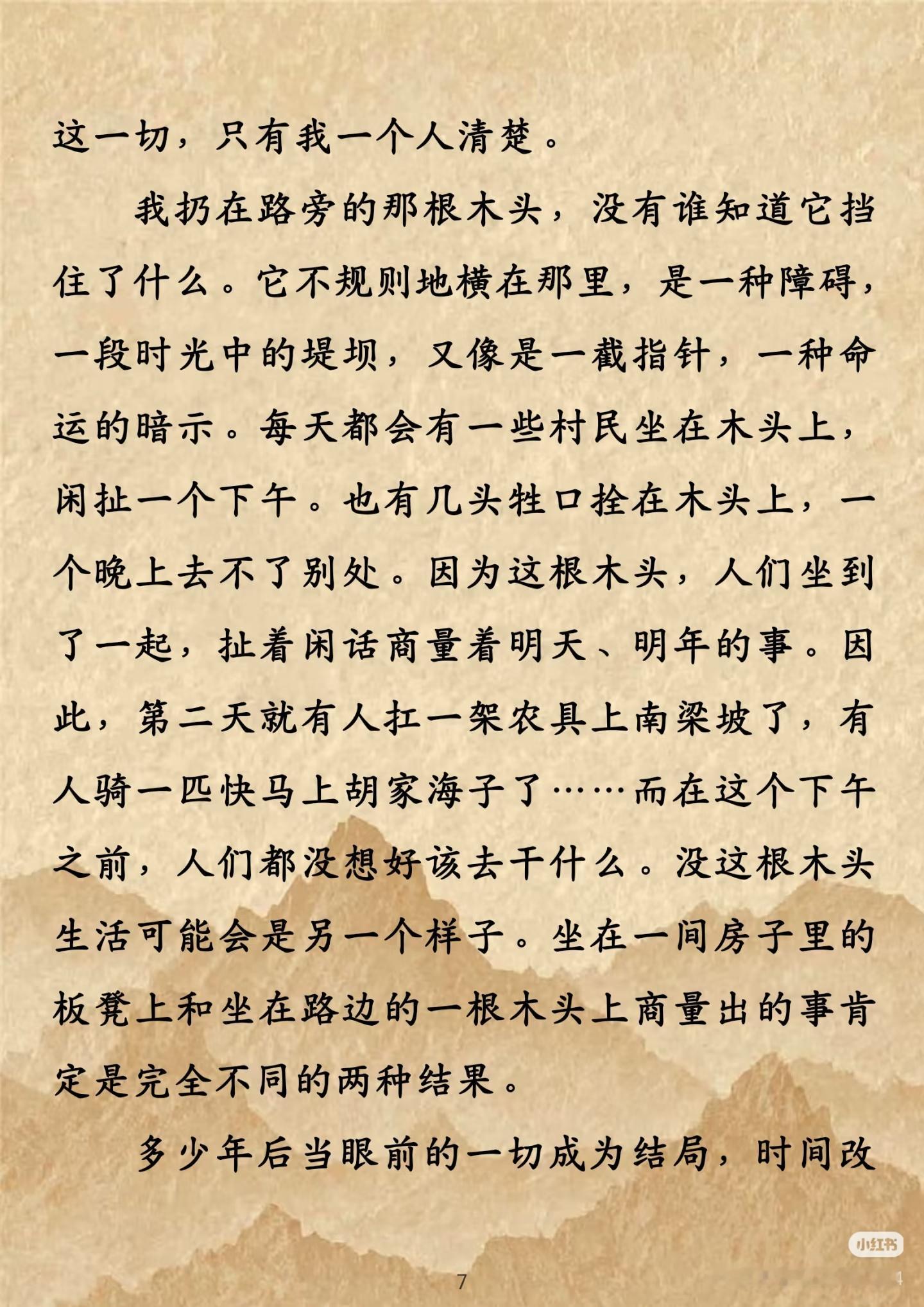 这一切，只有我一个人清楚。

我扔在路旁的那根木头，没有谁知道它挡住了什么。它不规则地横在那里，是一种障碍，一段时光中的堤坝，又像是一截指针，一种命运的暗示。每天都会有一些村民坐在木头上，闲扯一个下午。也有几头牲口拴在木头上，一个晚上去不了别处。因为这根木头，人们坐到了一起，扯着闲话商量着明天、明年的事。因此，第二天就有人扛一架农具上南梁坡了，有人骑一匹快马上胡家海子了……而在这个下午之前，人们都没想好该去干什么。没这根木头生活可能会是另一个样子。坐在一间房子里的板凳上和坐在路边的一根木头上商量出的事肯定是完全不同的两种结果。

多少年后当眼前的一切成为结局，时间改

7

小红书